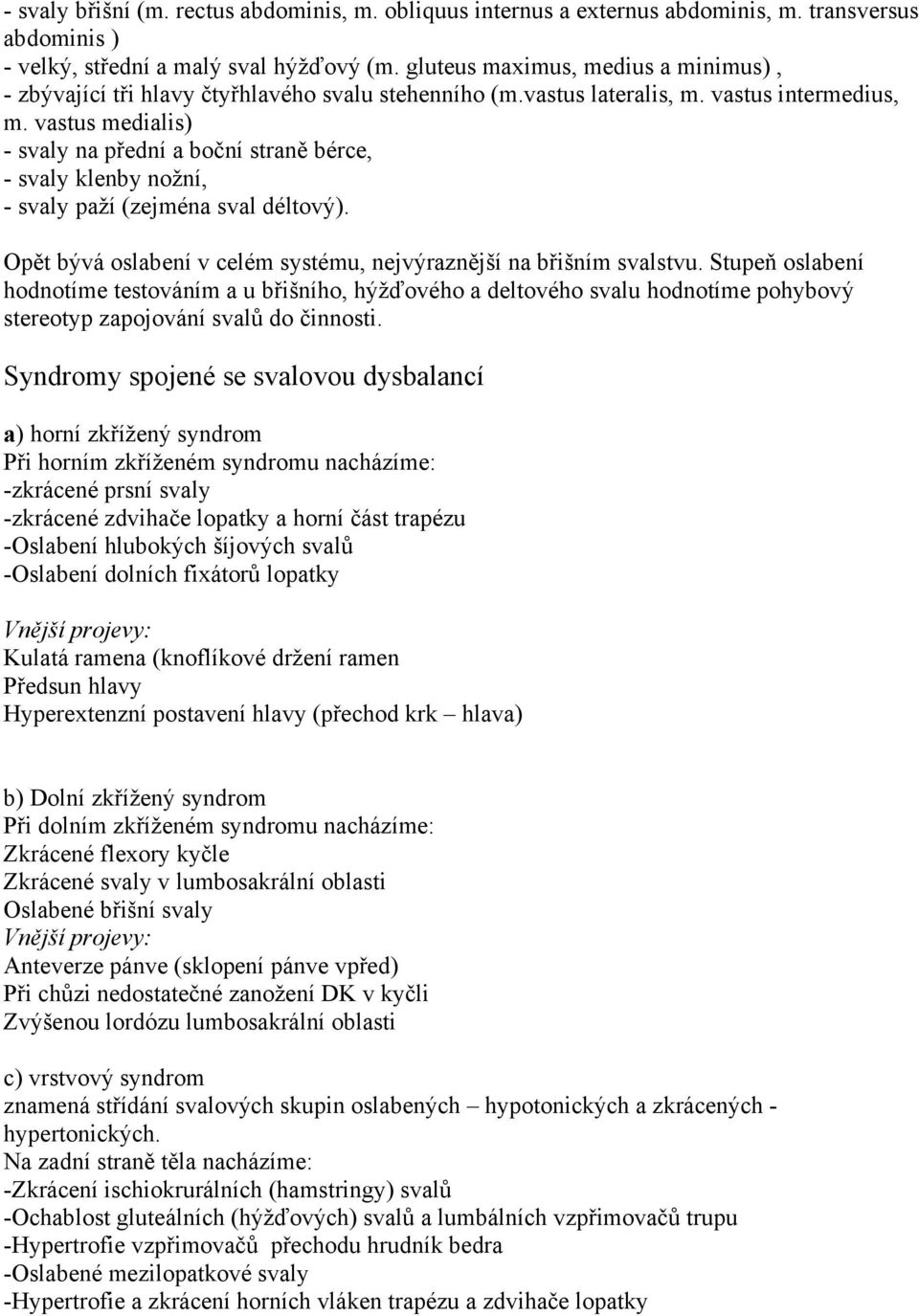 - svaly břišní (m. rectus abdominis, m. obliquus internus a externus abdominis, m. transversus abdominis )
- velký, střední a malý sval hýžďový (m. gluteus maximus, medius a minimus) ,
- zbývající tři hlavy čtyřhlavého svalu stehenního (m.vastus lateralis, m. vastus intermedius, m. vastus medialis)
- svaly na přední a boční straně bérce,
- svaly klenby nožní,
- svaly paží (zejména sval déltový).

Opět bývá oslabení v celém systému, nejvýraznější na břišním svalstvu. Stupeň oslabení hodnotíme testováním a u břišního, hýžďového a deltového svalu hodnotíme pohybový stereotyp zapojování svalů do činnosti.

Syndromy spojené se svalovou dysbalancí

a) horní zkřížený syndrom
Při horním zkříženém syndromu nacházíme:
-zkrácené prsní svaly
-zkrácené zdvihače lopatky a horní část trapézu
-Oslabení hlubokých šíjových svalů
-Oslabení dolních fixátorů lopatky

Vnější projevy:
Kulatá ramena (knoflíkové držení ramen
Předsun hlavy
Hyperextenzní postavení hlavy (přechod krk – hlava)

b) Dolní zkřížený syndrom
Při dolním zkříženém syndromu nacházíme:
Zkrácené flexory kyčle
Zkrácené svaly v lumbosakrální oblasti
Oslabené břišní svaly
Vnější projevy:
Anteverze pánve (sklopení pánve vpřed)
Při chůzi nedostatečné zanožení DK v kyčli
Zvýšenou lordózu lumbosakrální oblasti

c) vrstvový syndrom
znamená střídání svalových skupin oslabených – hypotonických a zkrácených - hypertonických.
Na zadní straně těla nacházíme:
-Zkrácení ischiokrurálních (hamstringy) svalů
-Ochablost gluteálních (hýžďových) svalů a lumbálních vzpřimovačů trupu
-Hypertrofie vzpřimovačů přechodu hrudník bedra
-Oslabené mezilopatkové svaly
-Hypertrofie a zkrácení horních vláken trapézu a zdvihače lopatky